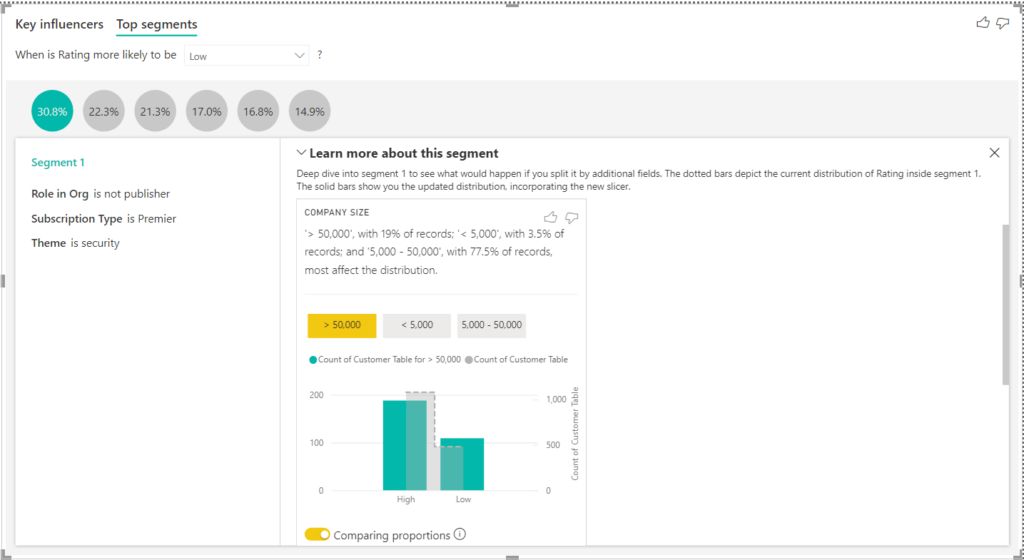 Key influencers Top segments

When is Rating more likely to be Low ?

30.8% 22.3% 21.3% 17.0% 16.8% 14.9%

Segment 1

Role in Org is not publisher

Subscription Type is Premier

Theme is security

Learn more about this segment

Deep dive into segment 1 to see what would happen if you split it by additional fields. The dotted bars depict the current distribution of Rating inside segment 1. The solid bars show you the updated distribution, incorporating the new slicer.

COMPANY SIZE

'> 50,000', with 19% of records; '< 5,000', with 3.5% of records; and '5,000 - 50,000', with 77.5% of records, most affect the distribution.

> 50,000 < 5,000 5,000 - 50,000

Count of Customer Table for > 50,000 Count of Customer Table

200
100
0

1,000
500
0

Count of Customer Table

High Low

Comparing proportions